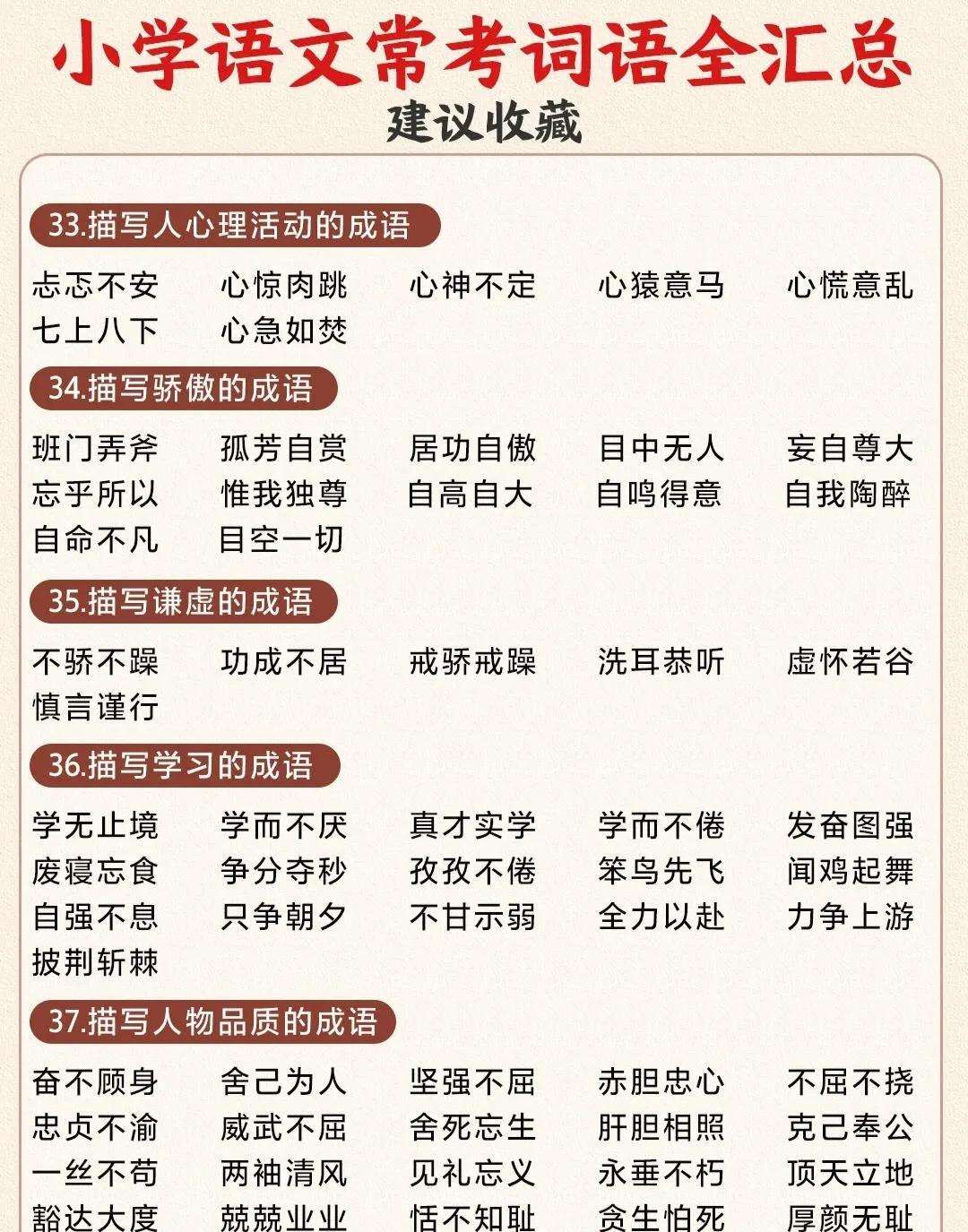 小学语文常考词语全汇总
建议收藏

33.描写人心理活动的成语

忐忑不安　心惊肉跳　心神不定　心猿意马　心慌意乱
七上八下　心急如焚

34.描写骄傲的成语

班门弄斧　孤芳自赏　居功自傲　目中无人　妄自尊大
忘乎所以　惟我独尊　自高自大　自鸣得意　自我陶醉
自命不凡　目空一切

35.描写谦虚的成语

不骄不躁　功成不居　戒骄戒躁　洗耳恭听　虚怀若谷
慎言谨行

36.描写学习的成语

学无止境　学而不厌　真才实学　学而不倦　发奋图强
废寝忘食　争分夺秒　孜孜不倦　笨鸟先飞　闻鸡起舞
自强不息　只争朝夕　不甘示弱　全力以赴　力争上游
披荆斩棘

37.描写人物品质的成语

奋不顾身　舍己为人　坚强不屈　赤胆忠心　不屈不挠
忠贞不渝　威武不屈　舍死忘生　肝胆相照　克己奉公
一丝不苟　两袖清风　见礼忘义　永垂不朽　顶天立地
豁达大度　兢兢业业　恬不知耻　贪生怕死　厚颜无耻